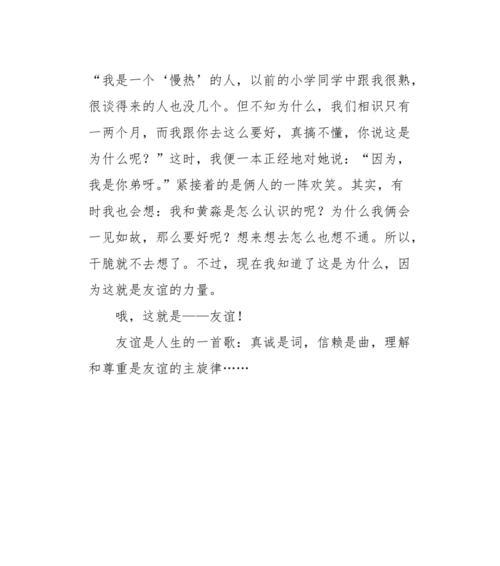 “我是一个‘慢热’的人，以前的小学同学中跟我很熟，很谈得来的人也没几个。但不知为什么，我们相识只有一两个月，而我跟你去这么要好，真搞不懂，你说这是为什么呢？”这时，我便一本正经地对她说：“因为，我是你弟呀。”紧接着的是俩人的一阵欢笑。其实，有时我也会想：我和黄淼是怎么认识的呢？为什么我俩会一见如故，那么要好呢？想来想去怎么也想不通。所以，干脆就不去想了。不过，现在我知道了这是为什么，因为这就是友谊的力量。

哦，这就是——友谊！

友谊是人生的一首歌：真诚是词，信赖是曲，理解和尊重是友谊的主旋律……